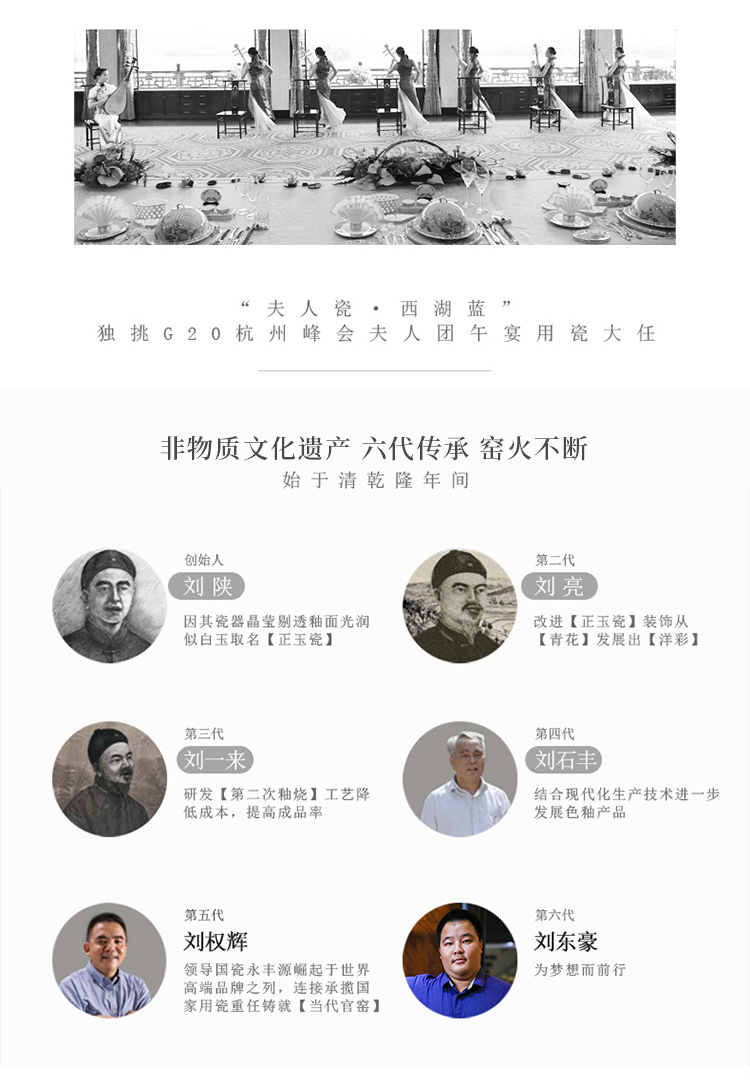 “夫人瓷·西湖蓝”
独挑G20杭州峰会夫人团午宴用瓷大任

非物质文化遗产 六代传承 窑火不断
始于清乾隆年间

创始人
刘陕
因其瓷器晶莹剔透釉面光润似白玉取名【正玉瓷】

第二代
刘亮
改进【正玉瓷】装饰从【青花】发展出【洋彩】

第三代
刘一来
研发【第二次釉烧】工艺降低成本，提高成品率

第四代
刘石丰
结合现代化生产技术进一步发展色釉产品

第五代
刘权辉
领导国瓷永丰源崛起于世界高端品牌之列，连接承揽国家用瓷重任铸就【当代官窑】

第六代
刘东豪
为梦想而前行